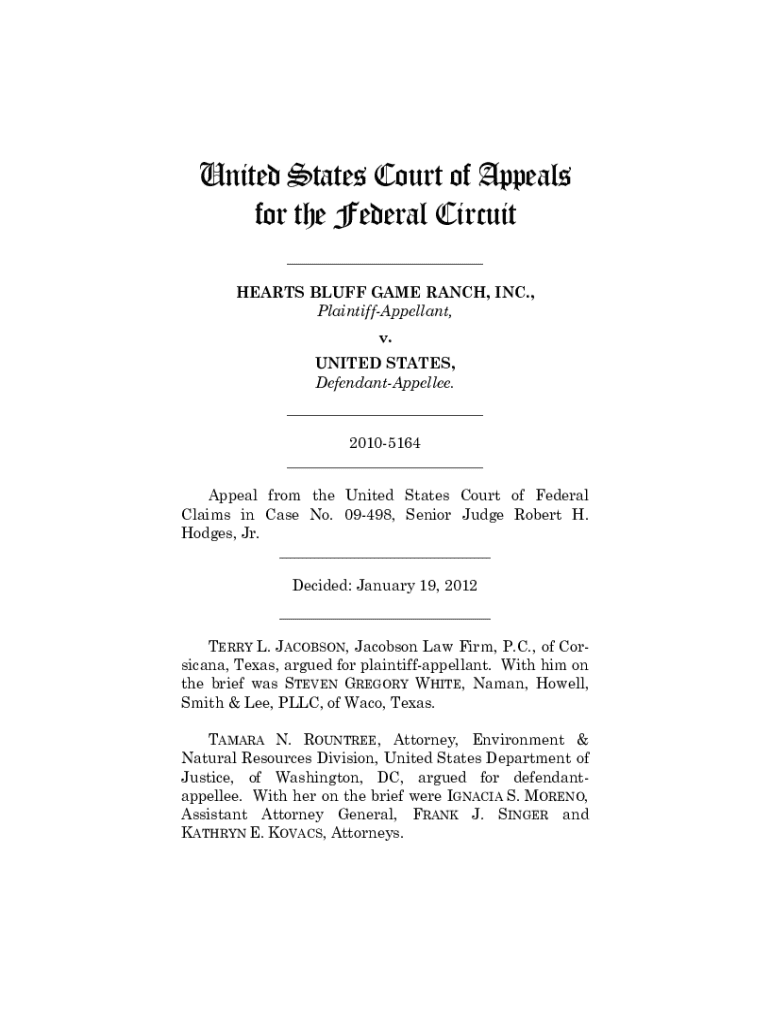 United States Court of Appeals
for the Federal Circuit

HEARTS BLUFF GAME RANCH, INC.,
Plaintiff-Appellant,

v.

UNITED STATES,
Defendant-Appellee.

2010-5164

Appeal from the United States Court of Federal Claims in Case No. 09-498, Senior Judge Robert H. Hodges, Jr.

Decided: January 19, 2012

TERRY L. JACOBSON, Jacobson Law Firm, P.C., of Corsicana, Texas, argued for plaintiff-appellant. With him on the brief was STEVEN GREGORY WHITE, Naman, Howell, Smith & Lee, PLLC, of Waco, Texas.

TAMARA N. ROUNTREE, Attorney, Environment & Natural Resources Division, United States Department of Justice, of Washington, DC, argued for defendant-appellee. With her on the brief were IGNACIA S. MORENO, Assistant Attorney General, FRANK J. SINGER and KATHRYN E. KOVACS, Attorneys.